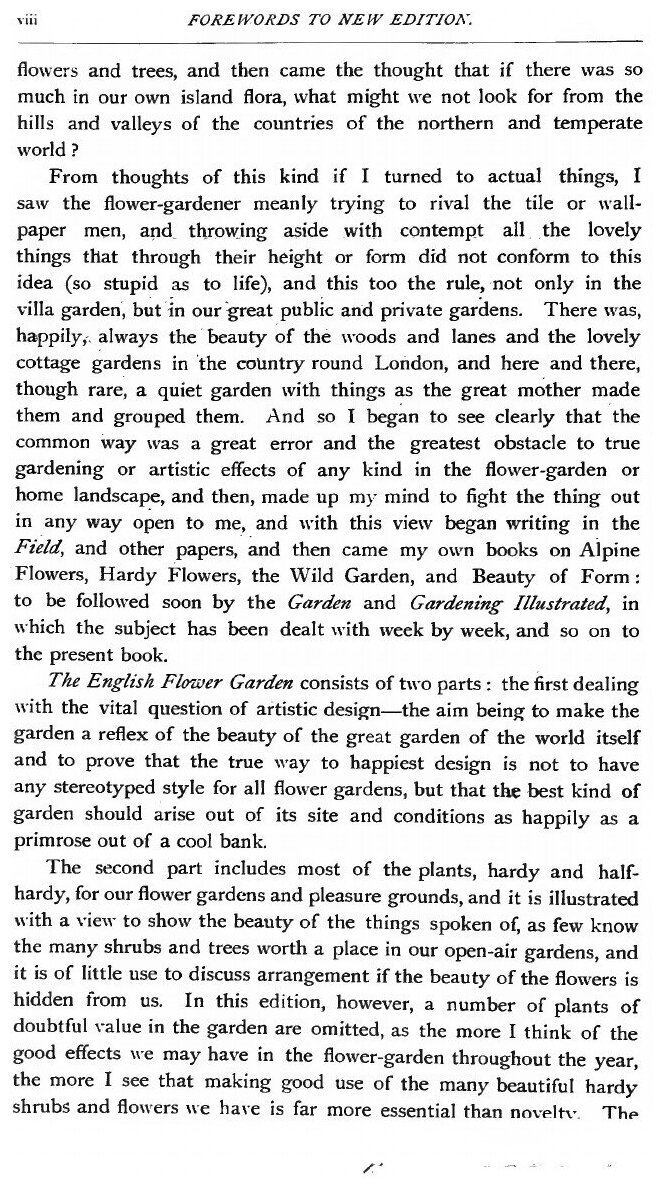 viii FOREWORDS TO NEW EDITION.

flowers and trees, and then came the thought that if there was so much in our own island flora, what might we not look for from the hills and valleys of the countries of the northern and temperate world?

From thoughts of this kind if I turned to actual things, I saw the flower-gardener meanly trying to rival the tile or wall-paper men, and throwing aside with contempt all the lovely things that through their height or form did not conform to this idea (so stupid as to life), and this too the rule, not only in the villa garden, but in our great public and private gardens. There was, happily, always the beauty of the woods and lanes and the lovely cottage gardens in the country round London, and here and there, though rare, a quiet garden with things as the great mother made them and grouped them. And so I began to see clearly that the common way was a great error and the greatest obstacle to true gardening or artistic effects of any kind in the flower-garden or home landscape, and then, made up my mind to fight the thing out in any way open to me, and with this view began writing in the Field, and other papers, and then came my own books on Alpine Flowers, Hardy Flowers, the Wild Garden, and Beauty of Form: to be followed soon by the Garden and Gardening Illustrated, in which the subject has been dealt with week by week, and so on to the present book.

The English Flower Garden consists of two parts: the first dealing with the vital question of artistic design—the aim being to make the garden a reflex of the beauty of the great garden of the world itself and to prove that the true way to happiest design is not to have any stereotyped style for all flower gardens, but that the best kind of garden should arise out of its site and conditions as happily as a primrose out of a cool bank.

The second part includes most of the plants, hardy and half-hardy, for our flower gardens and pleasure grounds, and it is illustrated with a view to show the beauty of the things spoken of, as few know the many shrubs and trees worth a place in our open-air gardens, and it is of little use to discuss arrangement if the beauty of the flowers is hidden from us. In this edition, however, a number of plants of doubtful value in the garden are omitted, as the more I think of the good effects we may have in the flower-garden throughout the year, the more I see that making good use of the many beautiful hardy shrubs and flowers we have is far more essential than novelty. The